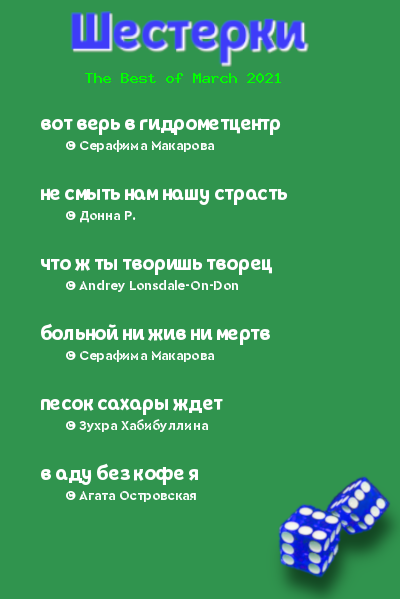 Шестерки

The Best of March 2021

вот верь в гидрометцентр
© Серафима Макарова

не смыть нам нашу страсть
© Донна Р.

что ж ты творишь творец
© Andrey Lonsdale-On-Don

больной ни жив ни мертв
© Серафима Макарова

песок сахары ждет
© Зухра Хабибуллина

в аду без кофе я
© Агата Островская